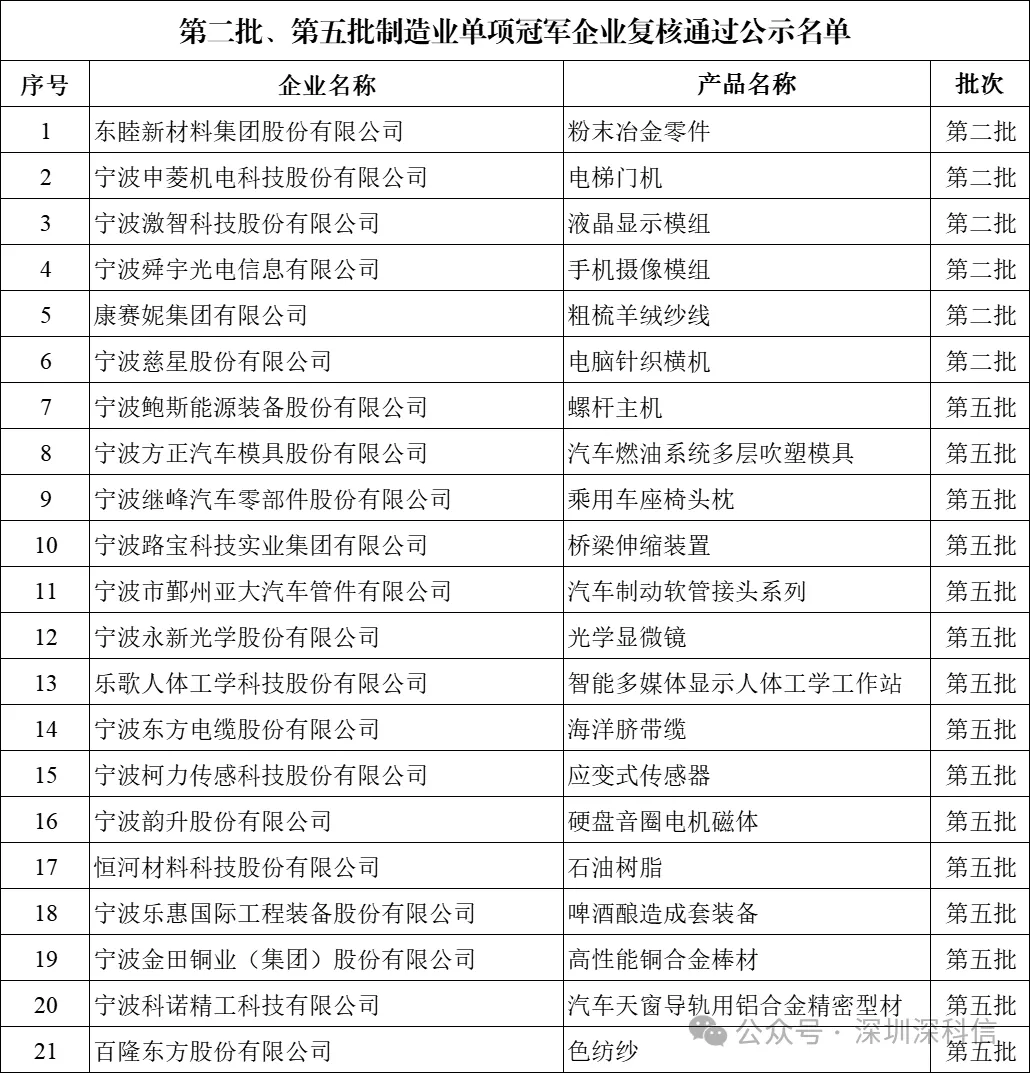 第二批、第五批制造业单项冠军企业复核通过公示名单

| 序号 | 企业名称 | 产品名称 | 批次 |
|---|---|---|---|
| 1 | 东睦新材料集团股份有限公司 | 粉末冶金零件 | 第二批 |
| 2 | 宁波申菱机电科技股份有限公司 | 电梯门机 | 第二批 |
| 3 | 宁波激智科技股份有限公司 | 液晶显示模组 | 第二批 |
| 4 | 宁波舜宇光电信息有限公司 | 手机摄像模组 | 第二批 |
| 5 | 康赛妮集团有限公司 | 粗梳羊绒纱线 | 第二批 |
| 6 | 宁波慈星股份有限公司 | 电脑针织横机 | 第二批 |
| 7 | 宁波鲍斯能源装备股份有限公司 | 螺杆主机 | 第五批 |
| 8 | 宁波方正汽车模具股份有限公司 | 汽车燃油系统多层吹塑模具 | 第五批 |
| 9 | 宁波继峰汽车零部件股份有限公司 | 乘用车座椅头枕 | 第五批 |
| 10 | 宁波路宝科技实业集团有限公司 | 桥梁伸缩装置 | 第五批 |
| 11 | 宁波市鄞州亚大汽车管件有限公司 | 汽车制动软管接头系列 | 第五批 |
| 12 | 宁波永新光学股份有限公司 | 光学显微镜 | 第五批 |
| 13 | 乐歌人体工学科技股份有限公司 | 智能多媒体显示人体工学工作站 | 第五批 |
| 14 | 宁波东方电缆股份有限公司 | 海洋脐带缆 | 第五批 |
| 15 | 宁波柯力传感科技股份有限公司 | 应变式传感器 | 第五批 |
| 16 | 宁波韵升股份有限公司 | 硬盘音圈电机磁体 | 第五批 |
| 17 | 恒河材料科技股份有限公司 | 石油树脂 | 第五批 |
| 18 | 宁波乐惠国际工程装备股份有限公司 | 啤酒酿造成套装备 | 第五批 |
| 19 | 宁波金田铜业（集团）股份有限公司 | 高性能铜合金棒材 | 第五批 |
| 20 | 宁波科诺精工科技有限公司 | 汽车天窗导轨用铝合金精密型材 | 第五批 |
| 21 | 百隆东方股份有限公司 | 色纺纱 | 第五批 |

公众号 · 深圳深科信